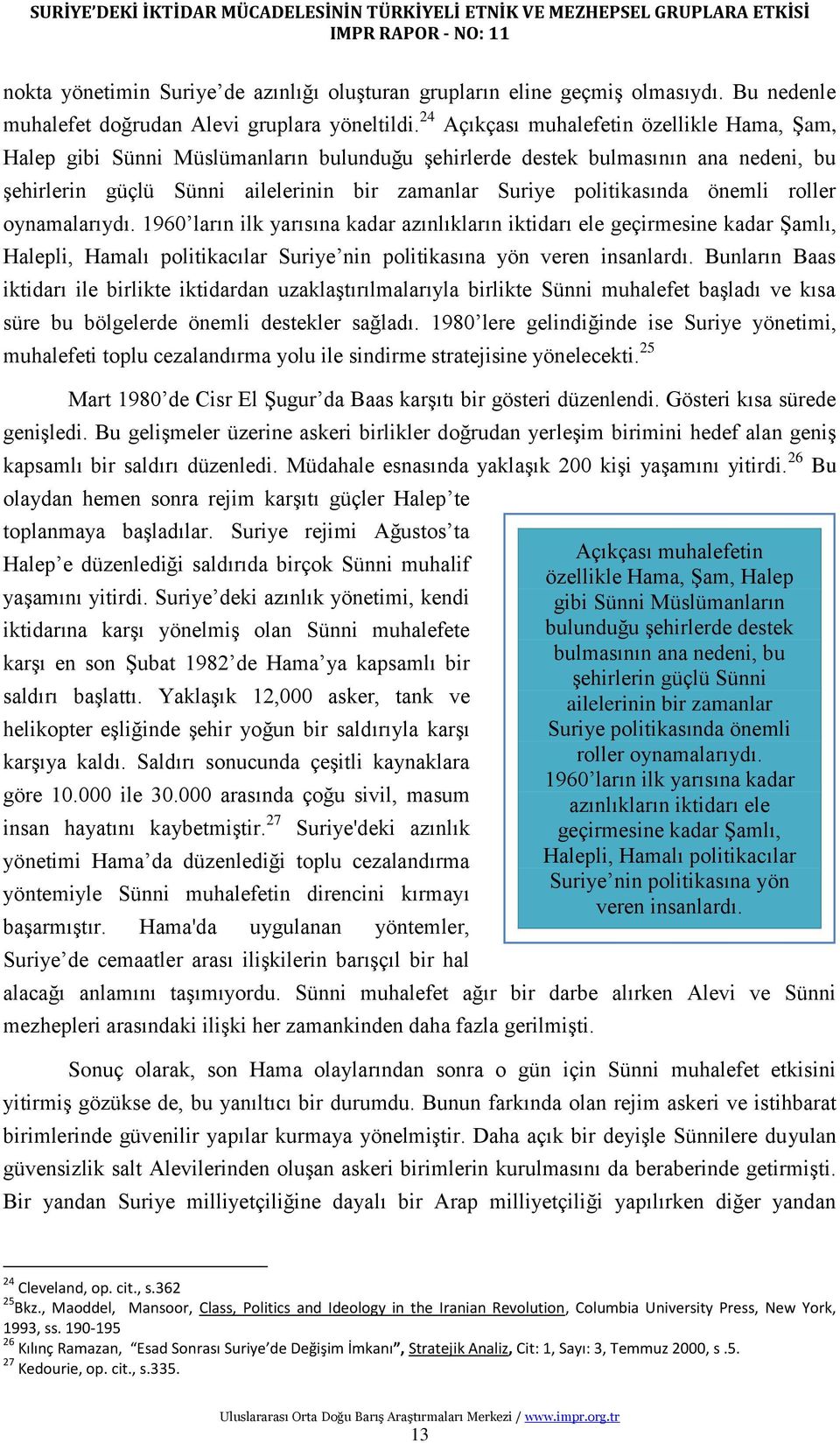 SURİYE'DEKİ İKTİDAR MÜCADELESİNİN TÜRKİYELİ ETNİK VE MEZHEPSEL GRUPLARA ETKİSİ
IMPR RAPOR - NO: 11

nokta yönetimin Suriye'de azınlığı oluşturan grupların eline geçmiş olmasıydı. Bu nedenle muhalefet doğrudan Alevi gruplara yöneltildi.$^{24}$ Açıkçası muhalefetin özellikle Hama, Şam, Halep gibi Sünni Müslümanların bulunduğu şehirlerde destek bulmasının ana nedeni, bu şehirlerin güçlü Sünni ailelerinin bir zamanlar Suriye politikasında önemli roller oynamalarıydı. 1960'ların ilk yarısına kadar azınlıkların iktidarı ele geçirmesine kadar Şamlı, Halepli, Hamalı politikacılar Suriye'nin politikasına yön veren insanlardı. Bunların Baas iktidarı ile birlikte iktidardan uzaklaştırılmalarıyla birlikte Sünni muhalefet başladı ve kısa süre bu bölgelerde önemli destekler sağladı. 1980'lere gelindiğinde ise Suriye yönetimi, muhalefeti toplu cezalandırma yolu ile sindirme stratejisine yönelecekti.$^{25}$

Mart 1980'de Cisr El Şugur'da Baas karşıtı bir gösteri düzenlendi. Gösteri kısa sürede genişledi. Bu gelişmeler üzerine askeri birlikler doğrudan yerleşim birimini hedef alan geniş kapsamlı bir saldırı düzenledi. Müdahale esnasında yaklaşık 200 kişi yaşamını yitirdi.$^{26}$ Bu olaydan hemen sonra rejim karşıtı güçler Halep'te toplanmaya başladılar. Suriye rejimi Ağustos'ta Halep'e düzenlediği saldırıda birçok Sünni muhalif yaşamını yitirdi. Suriye'deki azınlık yönetimi, kendi iktidarına karşı yönelmiş olan Sünni muhalefete karşı en son Şubat 1982'de Hama'ya kapsamlı bir saldırı başlattı. Yaklaşık 12,000 asker, tank ve helikopter eşliğinde şehir yoğun bir saldırıyla karşı karşıya kaldı. Saldırı sonucunda çeşitli kaynaklara göre 10.000 ile 30.000 arasında çoğu sivil, masum insan hayatını kaybetmiştir.$^{27}$ Suriye'deki azınlık yönetimi Hama'da düzenlediği toplu cezalandırma yöntemiyle Sünni muhalefetin direncini kırmayı başarmıştır. Hama'da uygulanan yöntemler, Suriye'de cemaatler arası ilişkilerin barışçıl bir hal alacağı anlamını taşımıyordu. Sünni muhalefet ağır bir darbe alırken Alevi ve Sünni mezhepleri arasındaki ilişki her zamankinden daha fazla gerilmişti.

Açıkçası muhalefetin özellikle Hama, Şam, Halep gibi Sünni Müslümanların bulunduğu şehirlerde destek bulmasının ana nedeni, bu şehirlerin güçlü Sünni ailelerinin bir zamanlar Suriye politikasında önemli roller oynamalarıydı. 1960'ların ilk yarısına kadar azınlıkların iktidarı ele geçirmesine kadar Şamlı, Halepli, Hamalı politikacılar Suriye'nin politikasına yön veren insanlardı.

Sonuç olarak, son Hama olaylarından sonra o gün için Sünni muhalefet etkisini yitirmiş gözükse de, bu yanıltıcı bir durumdu. Bunun farkında olan rejim askeri ve istihbarat birimlerinde güvenilir yapılar kurmaya yönelmiştir. Daha açık bir deyişle Sünnilere duyulan güvensizlik salt Alevilerinden oluşan askeri birimlerin kurulmasını da beraberinde getirmişti. Bir yandan Suriye milliyetçiliğine dayalı bir Arap milliyetçiliği yapılırken diğer yandan

$^{24}$ Cleveland, op. cit., s.362
$^{25}$Bkz., Maoddel, Mansoor, Class, Politics and Ideology in the Iranian Revolution, Columbia University Press, New York, 1993, ss. 190-195
$^{26}$ Kılınç Ramazan, "Esad Sonrası Suriye'de Değişim İmkanı", Stratejik Analiz, Cit: 1, Sayı: 3, Temmuz 2000, s .5.
$^{27}$ Kedourie, op. cit., s.335.

Uluslararası Orta Doğu Barış Araştırmaları Merkezi / www.impr.org.tr
13